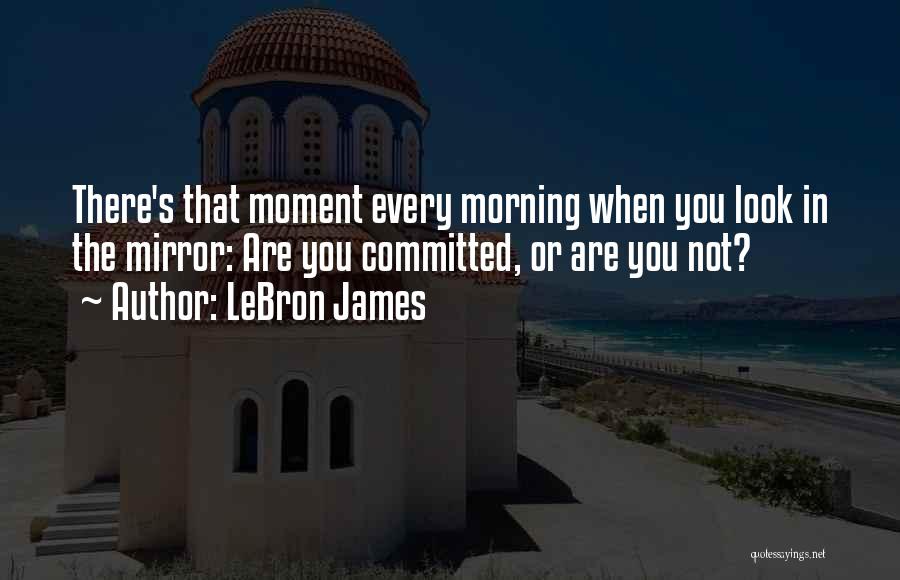 There's that moment every morning when you look in the mirror: Are you committed, or are you not?
~ Author: LeBron James

quotessayings.net